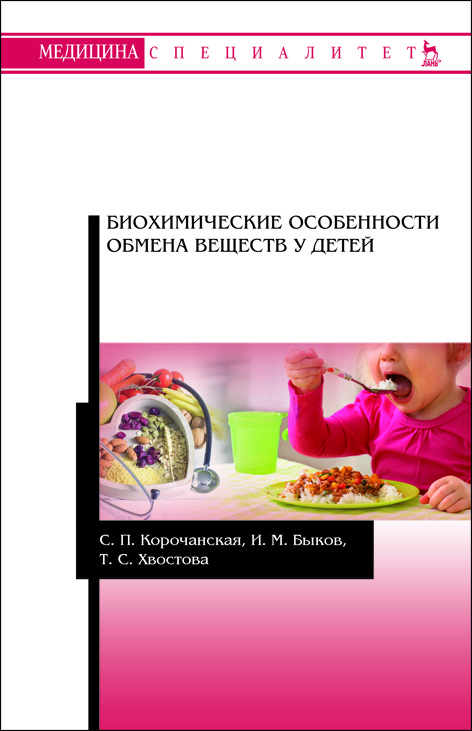 МЕДИЦИНА СПЕЦИАЛИТЕТ

ЛАНЬ

БИОХИМИЧЕСКИЕ ОСОБЕННОСТИ ОБМЕНА ВЕЩЕСТВ У ДЕТЕЙ

С. П. Корочанская, И. М. Быков, Т. С. Хвостова